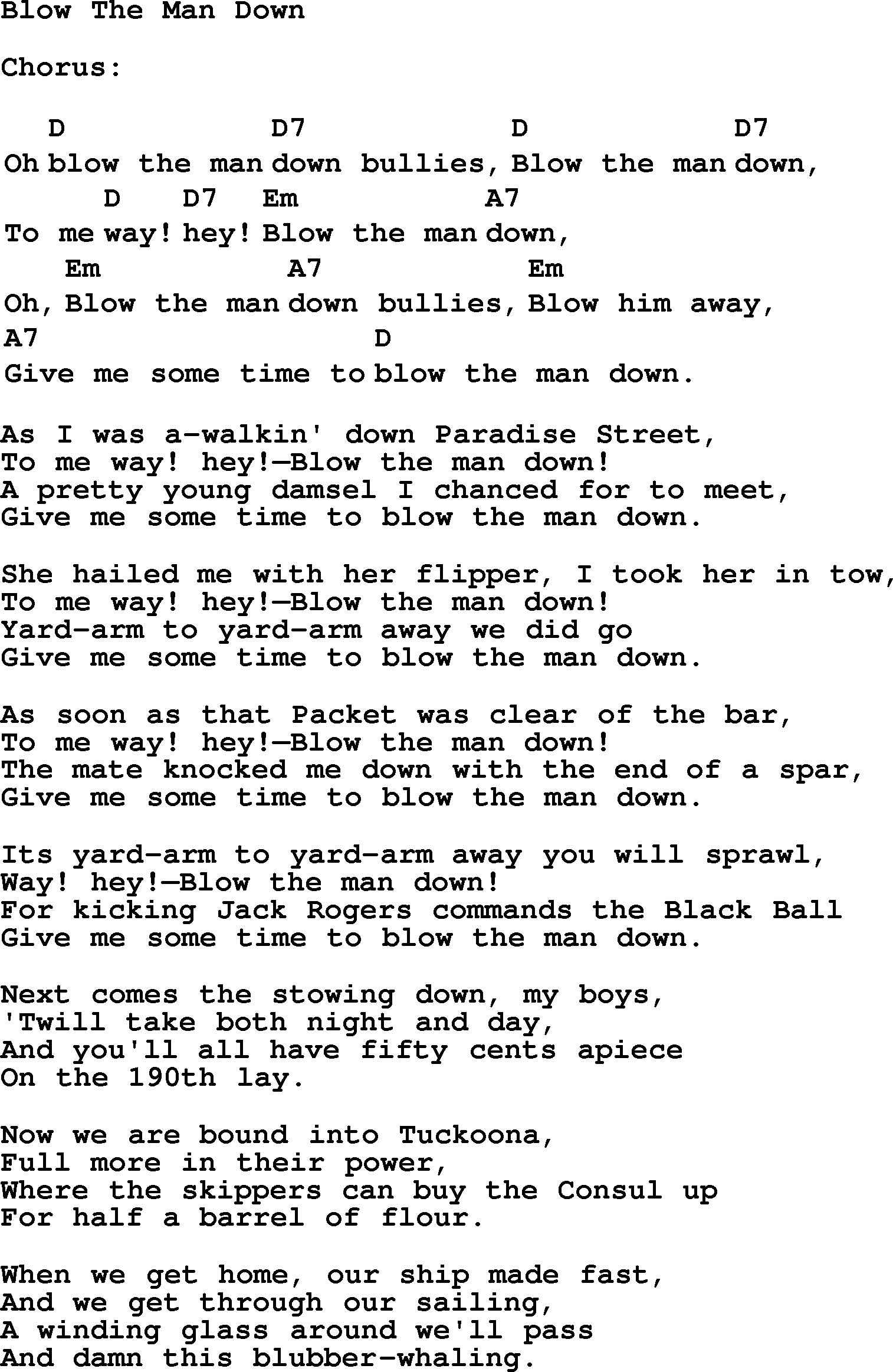 Blow The Man Down

Chorus:

D D7 D D7
Oh blow the man down bullies, Blow the man down,
D D7 Em A7
To me way! hey! Blow the man down,
Em A7 Em
Oh, Blow the man down bullies, Blow him away,
A7 D
Give me some time to blow the man down.

As I was a-walkin' down Paradise Street,
To me way! hey!—Blow the man down!
A pretty young damsel I chanced for to meet,
Give me some time to blow the man down.

She hailed me with her flipper, I took her in tow,
To me way! hey!—Blow the man down!
Yard-arm to yard-arm away we did go
Give me some time to blow the man down.

As soon as that Packet was clear of the bar,
To me way! hey!—Blow the man down!
The mate knocked me down with the end of a spar,
Give me some time to blow the man down.

Its yard-arm to yard-arm away you will sprawl,
Way! hey!—Blow the man down!
For kicking Jack Rogers commands the Black Ball
Give me some time to blow the man down.

Next comes the stowing down, my boys,
'Twill take both night and day,
And you'll all have fifty cents apiece
On the 190th lay.

Now we are bound into Tuckoona,
Full more in their power,
Where the skippers can buy the Consul up
For half a barrel of flour.

When we get home, our ship made fast,
And we get through our sailing,
A winding glass around we'll pass
And damn this blubber-whaling.